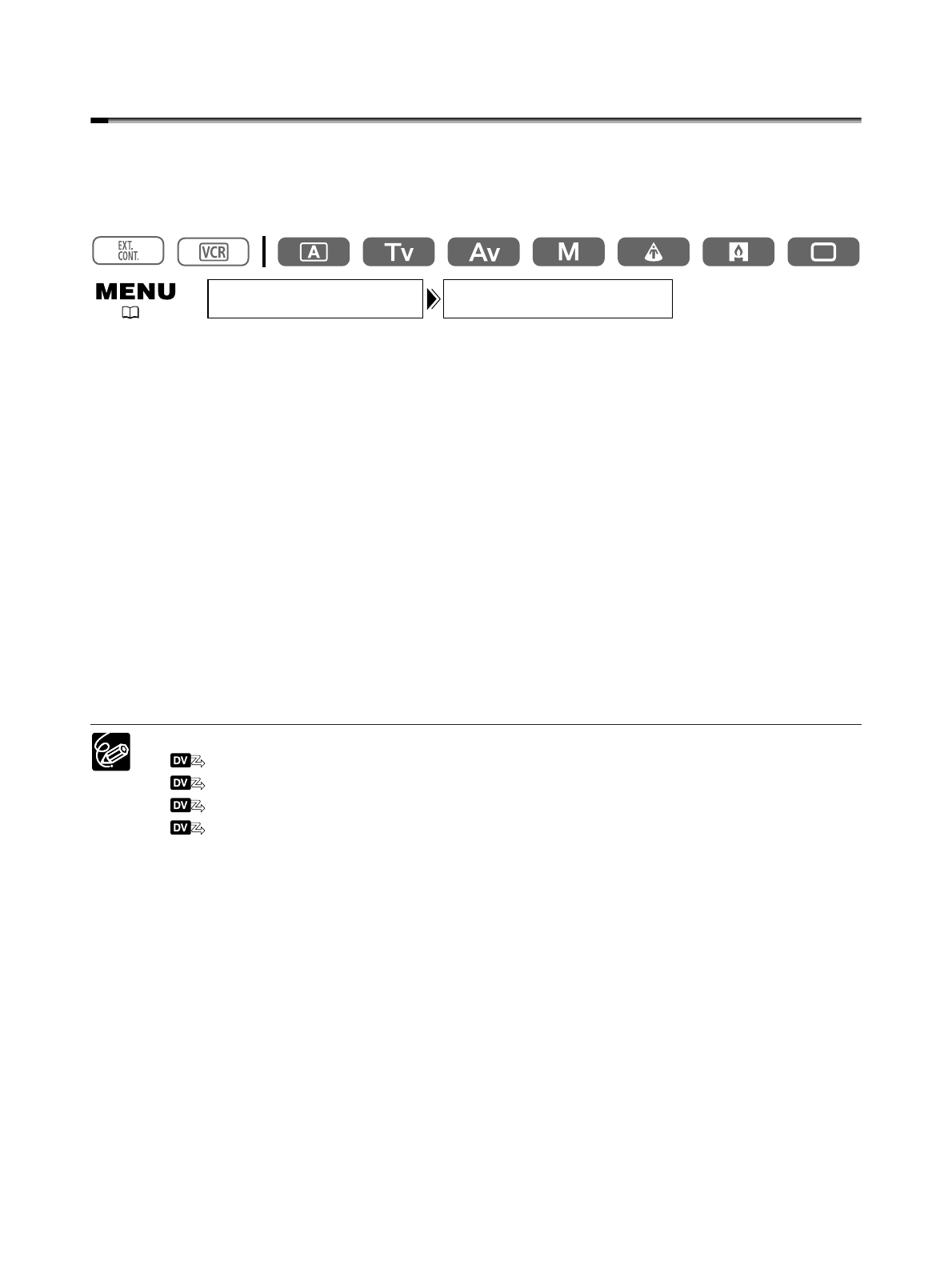 EXT. CONT.

VCR

A

Tv

Av

M

MENU

DV

DV

DV

DV